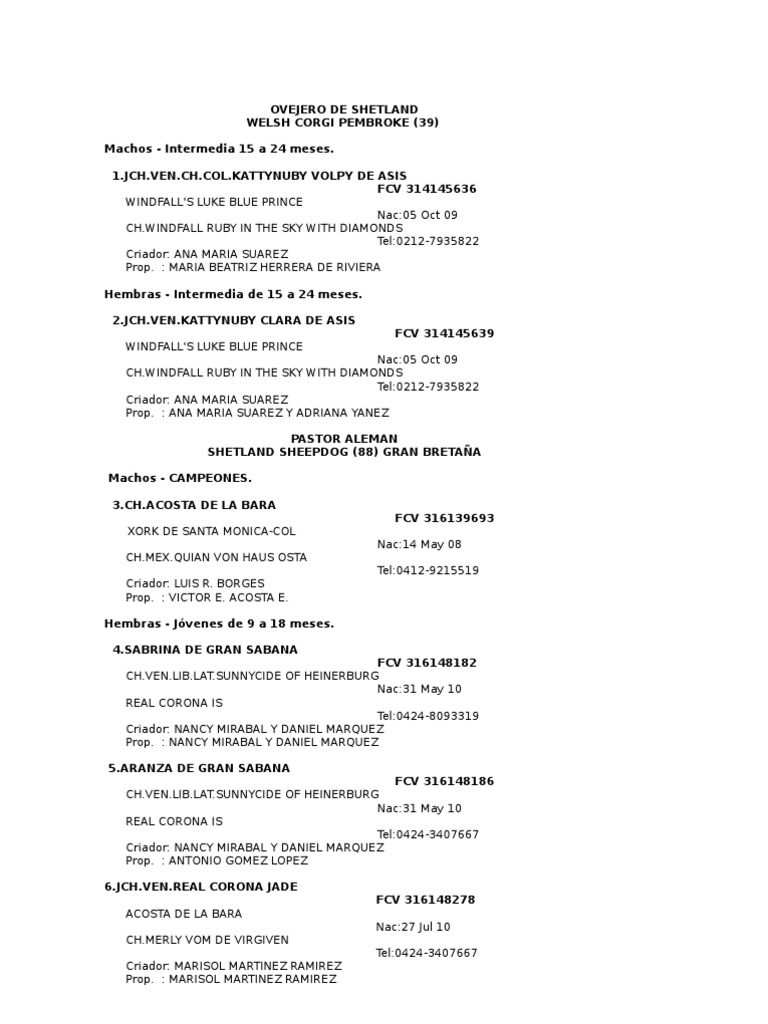 OVEJERO DE SHETLAND
WELSH CORGI PEMBROKE (39)

Machos - Intermedia 15 a 24 meses.

1.JCH.VEN.CH.COL.KATTYNUBY VOLPY DE ASIS
FCV 314145636
WINDFALL'S LUKE BLUE PRINCE
Nac:05 Oct 09
CH.WINDFALL RUBY IN THE SKY WITH DIAMONDS
Tel:0212-7935822
Criador: ANA MARIA SUAREZ
Prop. : MARIA BEATRIZ HERRERA DE RIVIERA

Hembras - Intermedia de 15 a 24 meses.

2.JCH.VEN.KATTYNUBY CLARA DE ASIS
FCV 314145639
WINDFALL'S LUKE BLUE PRINCE
Nac:05 Oct 09
CH.WINDFALL RUBY IN THE SKY WITH DIAMONDS
Tel:0212-7935822
Criador: ANA MARIA SUAREZ
Prop. : ANA MARIA SUAREZ Y ADRIANA YANEZ

PASTOR ALEMAN
SHETLAND SHEEPDOG (88) GRAN BRETAÑA

Machos - CAMPEONES.

3.CH.ACOSTA DE LA BARA
FCV 316139693
XORK DE SANTA MONICA-COL
Nac:14 May 08
CH.MEX.QUIAN VON HAUS OSTA
Tel:0412-9215519
Criador: LUIS R. BORGES
Prop. : VICTOR E. ACOSTA E.

Hembras - Jóvenes de 9 a 18 meses.

4.SABRINA DE GRAN SABANA
FCV 316148182
CH.VEN.LIB.LAT.SUNNYCIDE OF HEINERBURG
Nac:31 May 10
REAL CORONA IS
Tel:0424-8093319
Criador: NANCY MIRABAL Y DANIEL MARQUEZ
Prop. : NANCY MIRABAL Y DANIEL MARQUEZ

5.ARANZA DE GRAN SABANA
FCV 316148186
CH.VEN.LIB.LAT.SUNNYCIDE OF HEINERBURG
Nac:31 May 10
REAL CORONA IS
Tel:0424-3407667
Criador: NANCY MIRABAL Y DANIEL MARQUEZ
Prop. : ANTONIO GOMEZ LOPEZ

6.JCH.VEN.REAL CORONA JADE
FCV 316148278
ACOSTA DE LA BARA
Nac:27 Jul 10
CH.MERLY VOM DE VIRGIVEN
Tel:0424-3407667
Criador: MARISOL MARTINEZ RAMIREZ
Prop. : MARISOL MARTINEZ RAMIREZ